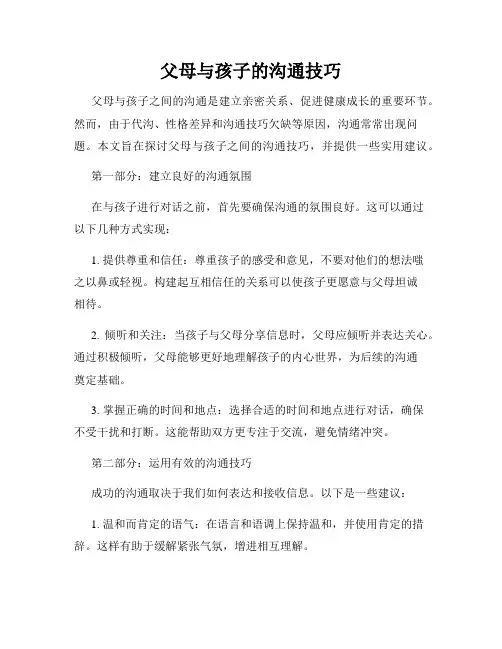 父母与孩子的沟通技巧

父母与孩子之间的沟通是建立亲密关系、促进健康成长的重要环节。然而，由于代沟、性格差异和沟通技巧欠缺等原因，沟通常常出现问题。本文旨在探讨父母与孩子之间的沟通技巧，并提供一些实用建议。

第一部分：建立良好的沟通氛围

在与孩子进行对话之前，首先要确保沟通的氛围良好。这可以通过以下几种方式实现：

1. 提供尊重和信任：尊重孩子的感受和意见，不要对他们的想法嗤之以鼻或轻视。构建起互相信任的关系可以使孩子更愿意与父母坦诚相待。

2. 倾听和关注：当孩子与父母分享信息时，父母应倾听并表达关心。通过积极倾听，父母能够更好地理解孩子的内心世界，为后续的沟通奠定基础。

3. 掌握正确的时间和地点：选择合适的时间和地点进行对话，确保不受干扰和打断。这能帮助双方更专注于交流，避免情绪冲突。

第二部分：运用有效的沟通技巧

成功的沟通取决于我们如何表达和接收信息。以下是一些建议：

1. 温和而肯定的语气：在语言和语调上保持温和，并使用肯定的措辞。这样有助于缓解紧张气氛，增进相互理解。